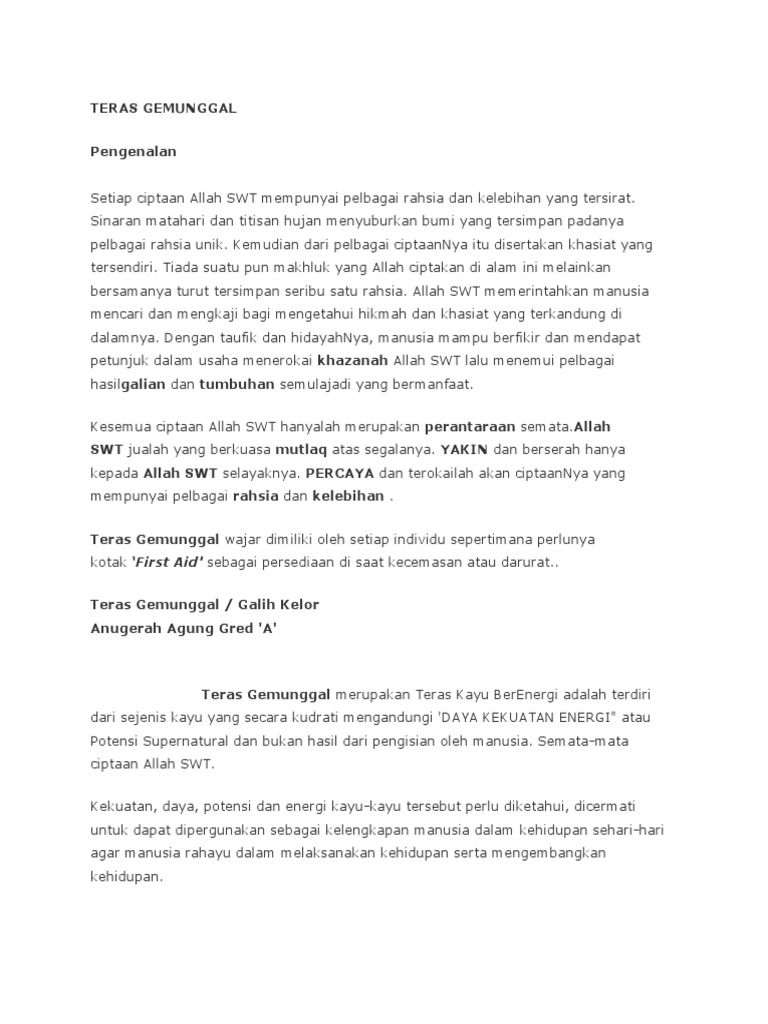 TERAS GEMUNGGAL

Pengenalan

Setiap ciptaan Allah SWT mempunyai pelbagai rahsia dan kelebihan yang tersirat. Sinaran matahari dan titisan hujan menyuburkan bumi yang tersimpan padanya pelbagai rahsia unik. Kemudian dari pelbagai ciptaanNya itu disertakan khasiat yang tersendiri. Tiada suatu pun makhluk yang Allah ciptakan di alam ini melainkan bersamanya turut tersimpan seribu satu rahsia. Allah SWT memerintahkan manusia mencari dan mengkaji bagi mengetahui hikmah dan khasiat yang terkandung di dalamnya. Dengan taufik dan hidayahNya, manusia mampu berfikir dan mendapat petunjuk dalam usaha menerokai khazanah Allah SWT lalu menemui pelbagai hasilgalian dan tumbuhan semulajadi yang bermanfaat.

Kesemua ciptaan Allah SWT hanyalah merupakan perantaraan semata.Allah SWT jualah yang berkuasa mutlaq atas segalanya. YAKIN dan berserah hanya kepada Allah SWT selayaknya. PERCAYA dan terokailah akan ciptaanNya yang mempunyai pelbagai rahsia dan kelebihan .

Teras Gemunggal wajar dimiliki oleh setiap individu sepertimana perlunya kotak 'First Aid' sebagai persediaan di saat kecemasan atau darurat..

Teras Gemunggal / Galih Kelor
Anugerah Agung Gred 'A'

Teras Gemunggal merupakan Teras Kayu BerEnergi adalah terdiri dari sejenis kayu yang secara kudrati mengandungi 'DAYA KEKUATAN ENERGI" atau Potensi Supernatural dan bukan hasil dari pengisian oleh manusia. Semata-mata ciptaan Allah SWT.

Kekuatan, daya, potensi dan energi kayu-kayu tersebut perlu diketahui, dicermati untuk dapat dipergunakan sebagai kelengkapan manusia dalam kehidupan sehari-hari agar manusia rahayu dalam melaksanakan kehidupan serta mengembangkan kehidupan.